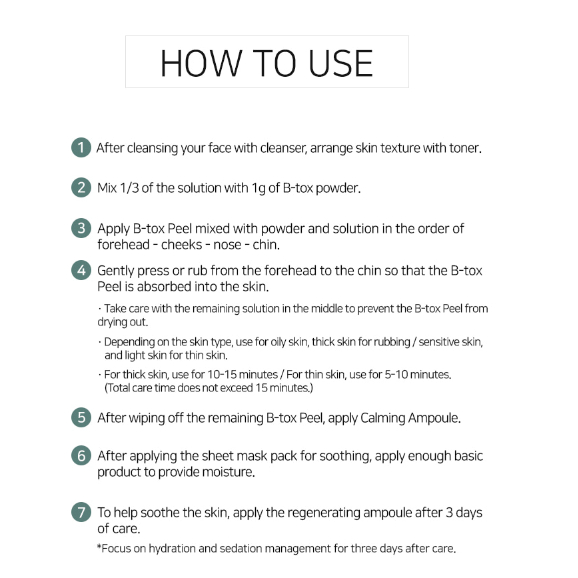 HOW TO USE

1 After cleansing your face with cleanser, arrange skin texture with toner.

2 Mix 1/3 of the solution with 1g of B-tox powder.

3 Apply B-tox Peel mixed with powder and solution in the order of forehead - cheeks - nose - chin.

4 Gently press or rub from the forehead to the chin so that the B-tox Peel is absorbed into the skin.

· Take care with the remaining solution in the middle to prevent the B-tox Peel from drying out.

· Depending on the skin type, use for oily skin, thick skin for rubbing / sensitive skin, and light skin for thin skin.

· For thick skin, use for 10-15 minutes / For thin skin, use for 5-10 minutes. (Total care time does not exceed 15 minutes.)

5 After wiping off the remaining B-tox Peel, apply Calming Ampoule.

6 After applying the sheet mask pack for soothing, apply enough basic product to provide moisture.

7 To help soothe the skin, apply the regenerating ampoule after 3 days of care.

*Focus on hydration and sedation management for three days after care.